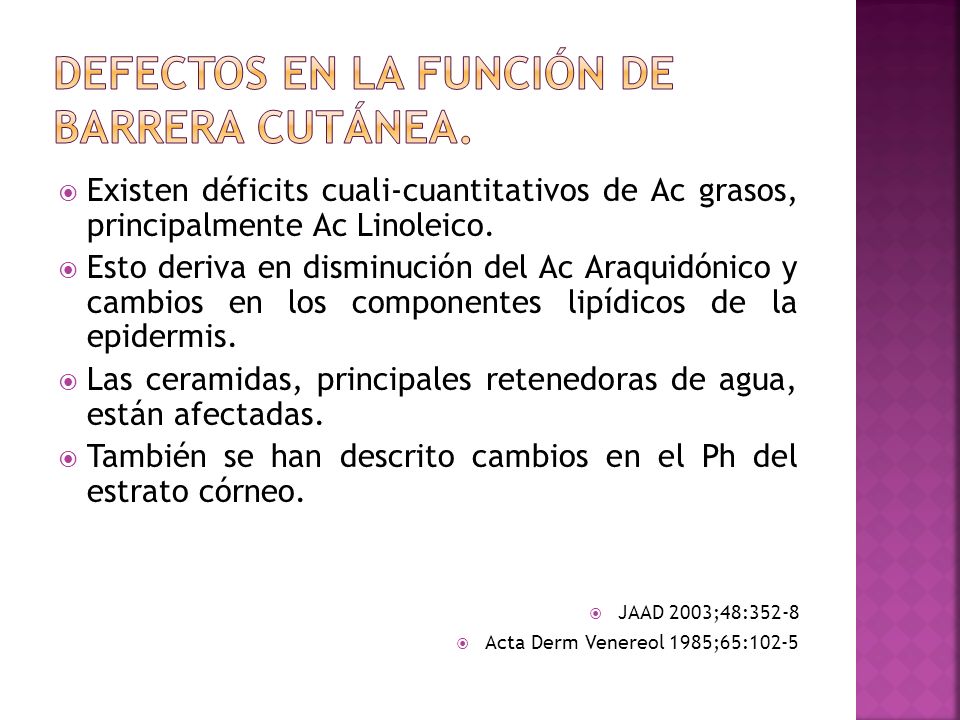 DEFECTOS EN LA FUNCIÓN DE BARRERA CUTÁNEA.

Existen déficits cuali-cuantitativos de Ac grasos, principalmente Ac Linoleico.

Esto deriva en disminución del Ac Araquidónico y cambios en los componentes lipídicos de la epidermis.

Las ceramidas, principales retenedoras de agua, están afectadas.

También se han descrito cambios en el Ph del estrato córneo.

JAAD 2003;48:352-8

Acta Derm Venereol 1985;65:102-5